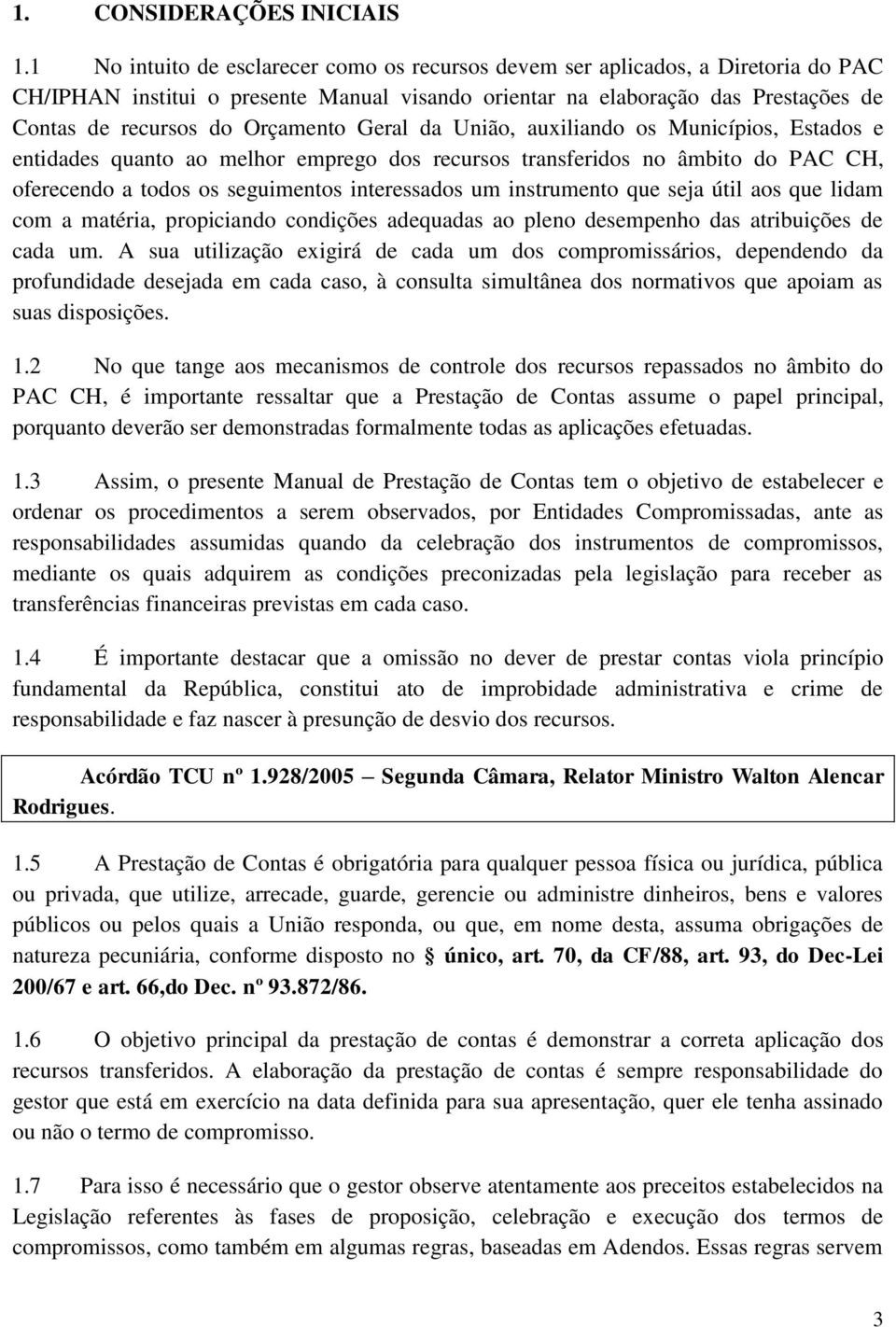 1. CONSIDERAÇÕES INICIAIS

1.1 No intuito de esclarecer como os recursos devem ser aplicados, a Diretoria do PAC CH/IPHAN institui o presente Manual visando orientar na elaboração das Prestações de Contas de recursos do Orçamento Geral da União, auxiliando os Municípios, Estados e entidades quanto ao melhor emprego dos recursos transferidos no âmbito do PAC CH, oferecendo a todos os seguimentos interessados um instrumento que seja útil aos que lidam com a matéria, propiciando condições adequadas ao pleno desempenho das atribuições de cada um. A sua utilização exigirá de cada um dos compromissários, dependendo da profundidade desejada em cada caso, à consulta simultânea dos normativos que apoiam as suas disposições.

1.2 No que tange aos mecanismos de controle dos recursos repassados no âmbito do PAC CH, é importante ressaltar que a Prestação de Contas assume o papel principal, porquanto deverão ser demonstradas formalmente todas as aplicações efetuadas.

1.3 Assim, o presente Manual de Prestação de Contas tem o objetivo de estabelecer e ordenar os procedimentos a serem observados, por Entidades Compromissadas, ante as responsabilidades assumidas quando da celebração dos instrumentos de compromissos, mediante os quais adquirem as condições preconizadas pela legislação para receber as transferências financeiras previstas em cada caso.

1.4 É importante destacar que a omissão no dever de prestar contas viola princípio fundamental da República, constitui ato de improbidade administrativa e crime de responsabilidade e faz nascer à presunção de desvio dos recursos.

Acórdão TCU nº 1.928/2005 – Segunda Câmara, Relator Ministro Walton Alencar Rodrigues.

1.5 A Prestação de Contas é obrigatória para qualquer pessoa física ou jurídica, pública ou privada, que utilize, arrecade, guarde, gerencie ou administre dinheiros, bens e valores públicos ou pelos quais a União responda, ou que, em nome desta, assuma obrigações de natureza pecuniária, conforme disposto no § único, art. 70, da CF/88, art. 93, do Dec-Lei 200/67 e art. 66,do Dec. nº 93.872/86.

1.6 O objetivo principal da prestação de contas é demonstrar a correta aplicação dos recursos transferidos. A elaboração da prestação de contas é sempre responsabilidade do gestor que está em exercício na data definida para sua apresentação, quer ele tenha assinado ou não o termo de compromisso.

1.7 Para isso é necessário que o gestor observe atentamente aos preceitos estabelecidos na Legislação referentes às fases de proposição, celebração e execução dos termos de compromissos, como também em algumas regras, baseadas em Adendos. Essas regras servem

3